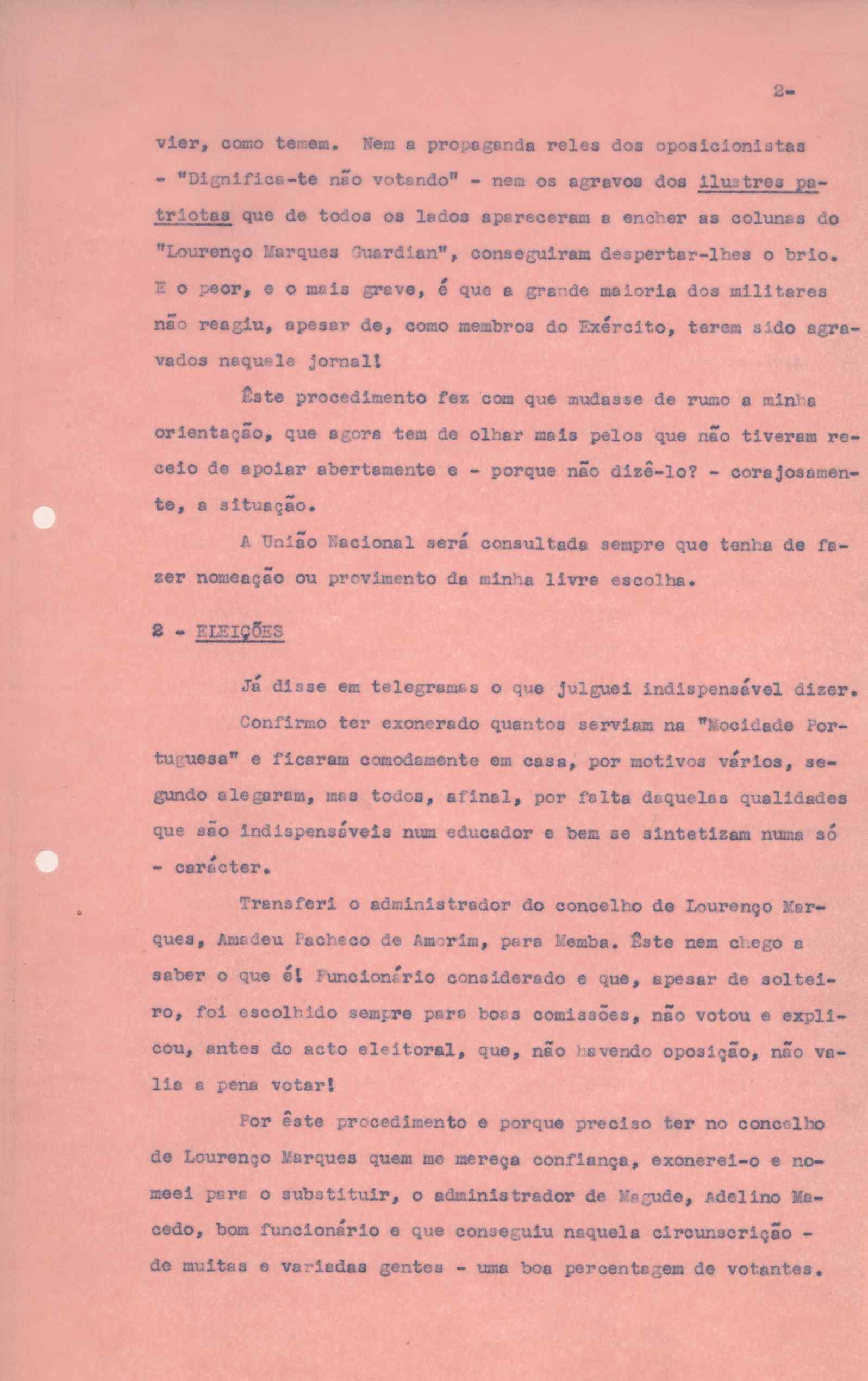 2-

vier, como temem. Nem a propaganda reles dos oposicionistas - "Dignifica-te não votando" - nem os agravos dos ilustres patriotas que de todos os lados apareceram a encher as colunas do "Lourenço Marques Guardian", conseguiram despertar-lhes o brio. E o peor, e o mais grave, é que a grande maioria dos militares não reagiu, apesar de, como membros do Exército, terem sido agravados naquele jornal!

Êste procedimento fez com que mudasse de rumo a minha orientação, que agora tem de olhar mais pelos que não tiveram receio de apoiar abertamente e - porque não dizê-lo? - corajosamente, a situação.

A União Nacional será consultada sempre que tenha de fazer nomeação ou provimento da minha livre escolha.

2 - ELEIÇÕES

Já disse em telegramas o que julguei indispensável dizer.

Confirmo ter exonerado quantos serviam na "Mocidade Portuguesa" e ficaram comodamente em casa, por motivos vários, segundo alegaram, mas todos, afinal, por falta daquelas qualidades que são indispensáveis num educador e bem se sintetizam numa só - carácter.

Transferi o administrador do concelho de Lourenço Marques, Amadeu Pacheco de Amorim, para Memba. Êste nem chego a saber o que é! Funcionário considerado e que, apesar de solteiro, foi escolhido sempre para boas comissões, não votou e explicou, antes do acto eleitoral, que, não havendo oposição, não valia a pena votar!

Por êste procedimento e porque preciso ter no concelho de Lourenço Marques quem me mereça confiança, exonerei-o e nomeei para o substituir, o administrador de Magude, Adelino Macedo, bom funcionário e que conseguiu naquela circunscrição - de muitas e variadas gentes - uma boa percentagem de votantes.